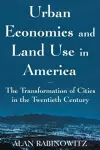 Urban Economics and Land Use in America

The Transformation of Cities in the Twentieth Century

ALAN RABINOWITZ